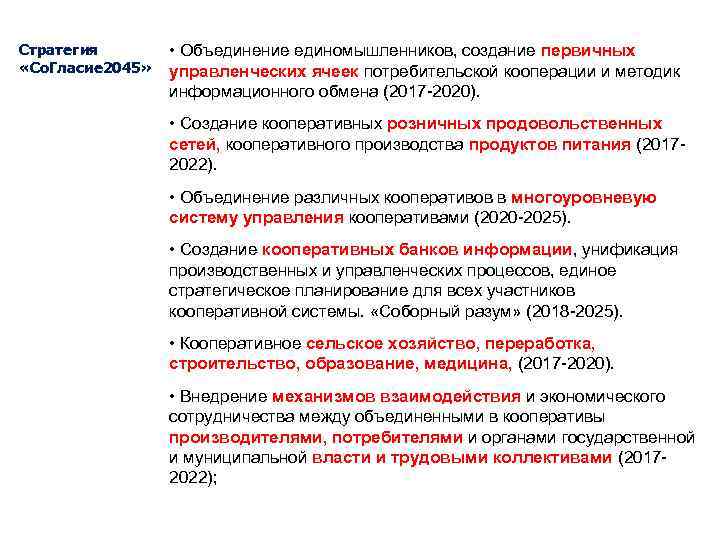 Стратегия «СоГласие2045»

• Объединение единомышленников, создание первичных управленческих ячеек потребительской кооперации и методик информационного обмена (2017-2020).

• Создание кооперативных розничных продовольственных сетей, кооперативного производства продуктов питания (2017-2022).

• Объединение различных кооперативов в многоуровневую систему управления кооперативами (2020-2025).

• Создание кооперативных банков информации, унификация производственных и управленческих процессов, единое стратегическое планирование для всех участников кооперативной системы. «Соборный разум» (2018-2025).

• Кооперативное сельское хозяйство, переработка, строительство, образование, медицина, (2017-2020).

• Внедрение механизмов взаимодействия и экономического сотрудничества между объединенными в кооперативы производителями, потребителями и органами государственной и муниципальной власти и трудовыми коллективами (2017-2022);